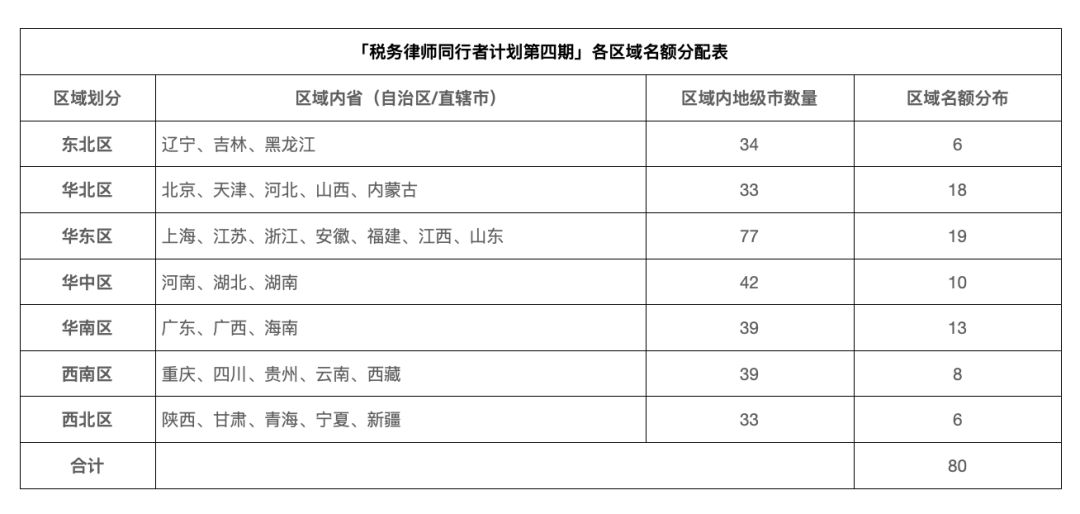 「税务律师同行者计划第四期」各区域名额分配表

| 区域划分 | 区域内省（自治区/直辖市） | 区域内地级市数量 | 区域名额分布 |
|---|---|---|---|
| 东北区 | 辽宁、吉林、黑龙江 | 34 | 6 |
| 华北区 | 北京、天津、河北、山西、内蒙古 | 33 | 18 |
| 华东区 | 上海、江苏、浙江、安徽、福建、江西、山东 | 77 | 19 |
| 华中区 | 河南、湖北、湖南 | 42 | 10 |
| 华南区 | 广东、广西、海南 | 39 | 13 |
| 西南区 | 重庆、四川、贵州、云南、西藏 | 39 | 8 |
| 西北区 | 陕西、甘肃、青海、宁夏、新疆 | 33 | 6 |
| 合计 | | | 80 |